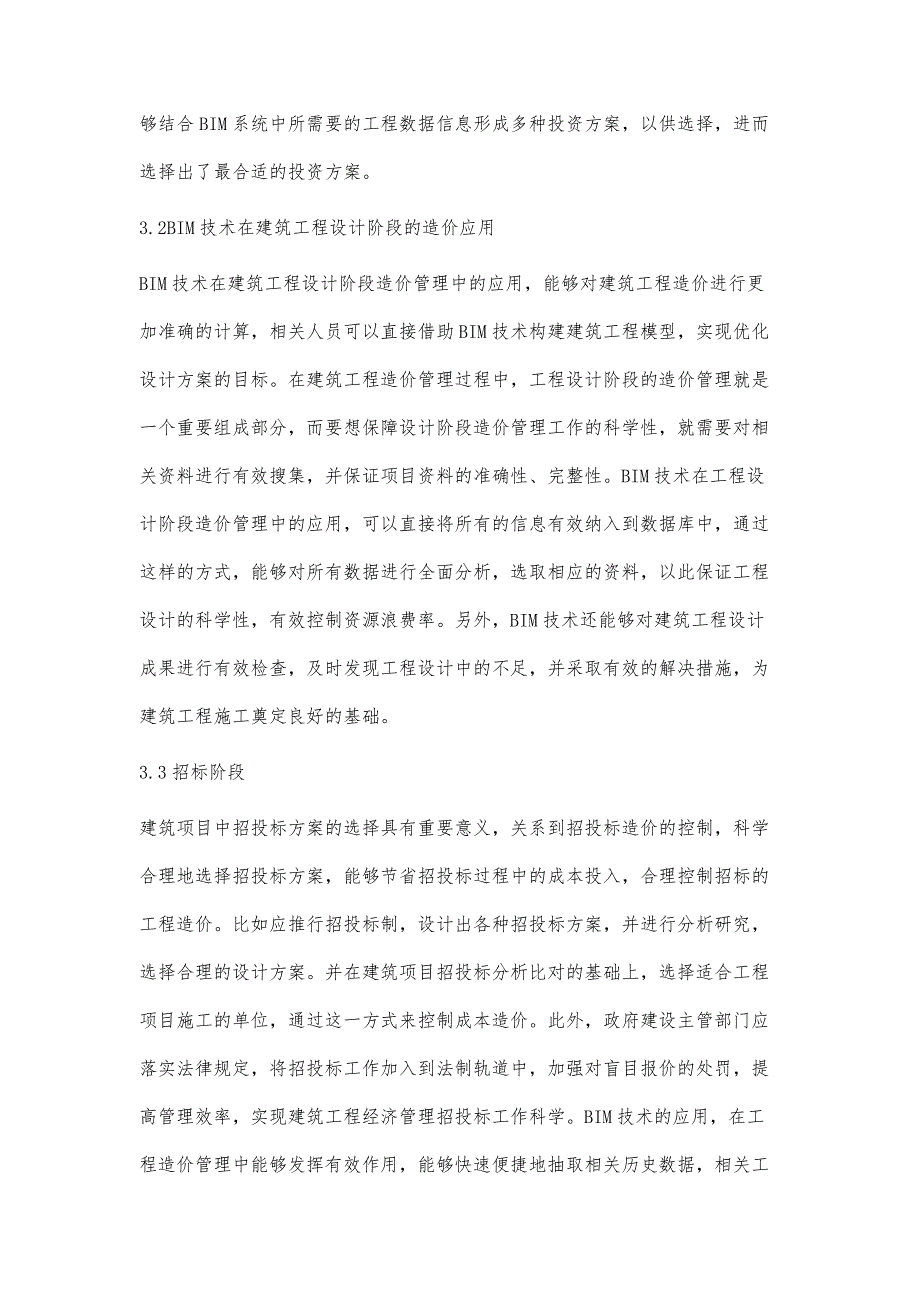 够结合BIM系统中所需要的工程数据信息形成多种投资方案，以供选择，进而选择出了最合适的投资方案。

3.2BIM技术在建筑工程设计阶段的造价应用

BIM技术在建筑工程设计阶段造价管理中的应用，能够对建筑工程造价进行更加准确的计算，相关人员可以直接借助BIM技术构建建筑工程模型，实现优化设计方案的目标。在建筑工程造价管理过程中，工程设计阶段的造价管理就是一个重要组成部分，而要想保障设计阶段造价管理工作的科学性，就需要对相关资料进行有效搜集，并保证项目资料的准确性、完整性。BIM技术在工程设计阶段造价管理中的应用，可以直接将所有的信息有效纳入到数据库中，通过这样的方式，能够对所有数据进行全面分析，选取相应的资料，以此保证工程设计的科学性，有效控制资源浪费率。另外，BIM技术还能够对建筑工程设计成果进行有效检查，及时发现工程设计中的不足，并采取有效的解决措施，为建筑工程施工奠定良好的基础。

3.3招标阶段

建筑项目中招投标方案的选择具有重要意义，关系到招投标造价的控制，科学合理地选择招投标方案，能够节省招投标过程中的成本投入，合理控制招标的工程造价。比如应推行招投标制，设计出各种招投标方案，并进行分析研究，选择合理的设计方案。并在建筑项目招投标分析比对的基础上，选择适合工程项目施工的单位，通过这一方式来控制成本造价。此外，政府建设主管部门应落实法律规定，将招投标工作加入到法制轨道中，加强对盲目报价的处罚，提高管理效率，实现建筑工程经济管理招投标工作科学。BIM技术的应用，在工程造价管理中能够发挥有效作用，能够快速便捷地抽取相关历史数据，相关工